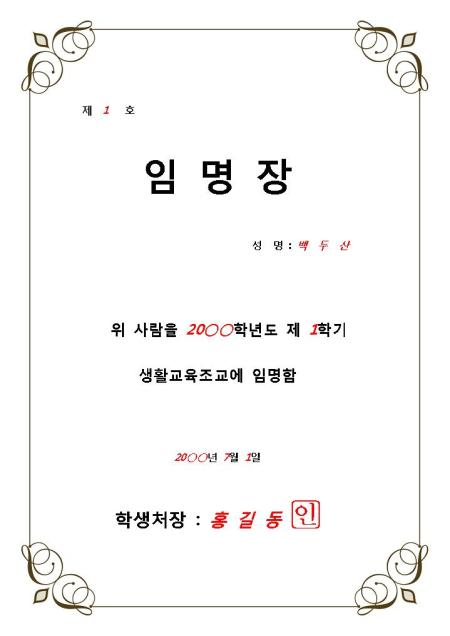 제 1 호

임 명 장

성 명 : 백 두 산

위 사람을 20○○학년도 제 1학기

생활교육조교에 임명함

20○○년 7월 1일

학생처장 : 홍 길 동 인